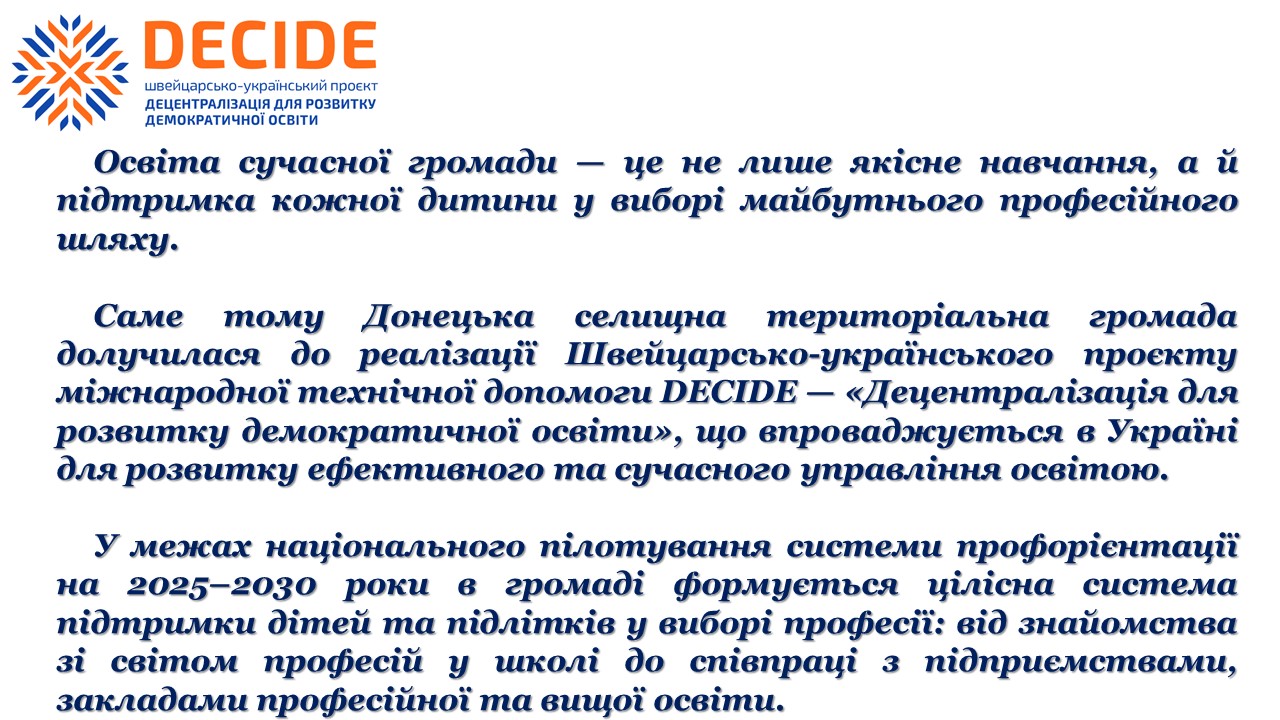 DECIDE
швейцарсько-український проєкт
ДЕЦЕНТРАЛІЗАЦІЯ ДЛЯ РОЗВИТКУ ДЕМОКРАТИЧНОЇ ОСВІТИ

Освіта сучасної громади — це не лише якісне навчання, а й підтримка кожної дитини у виборі майбутнього професійного шляху.

Саме тому Донецька селищна територіальна громада долучилася до реалізації Швейцарсько-українського проєкту міжнародної технічної допомоги DECIDE — «Децентралізація для розвитку демократичної освіти», що впроваджується в Україні для розвитку ефективного та сучасного управління освітою.

У межах національного пілотування системи профорієнтації на 2025–2030 роки в громаді формується цілісна система підтримки дітей та підлітків у виборі професії: від знайомства зі світом професій у школі до співпраці з підприємствами, закладами професійної та вищої освіти.